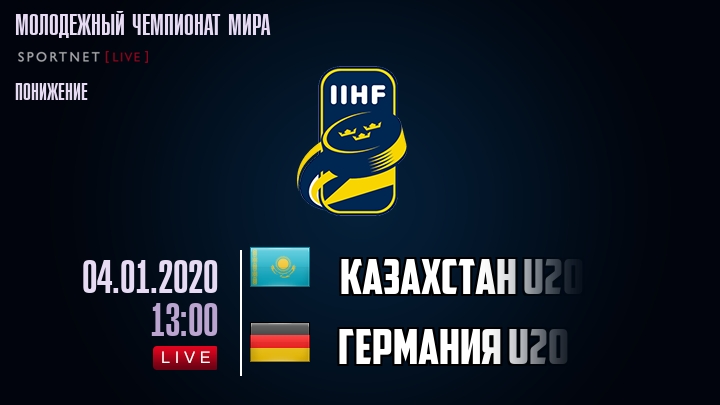 МОЛОДЕЖНЫЙ ЧЕМПИОНАТ МИРА
SPORTNET [LIVE]
ПОНИЖЕНИЕ

IIHF

04.01.2020
13:00
LIVE

КАЗАХСТАН U20
ГЕРМАНИЯ U20